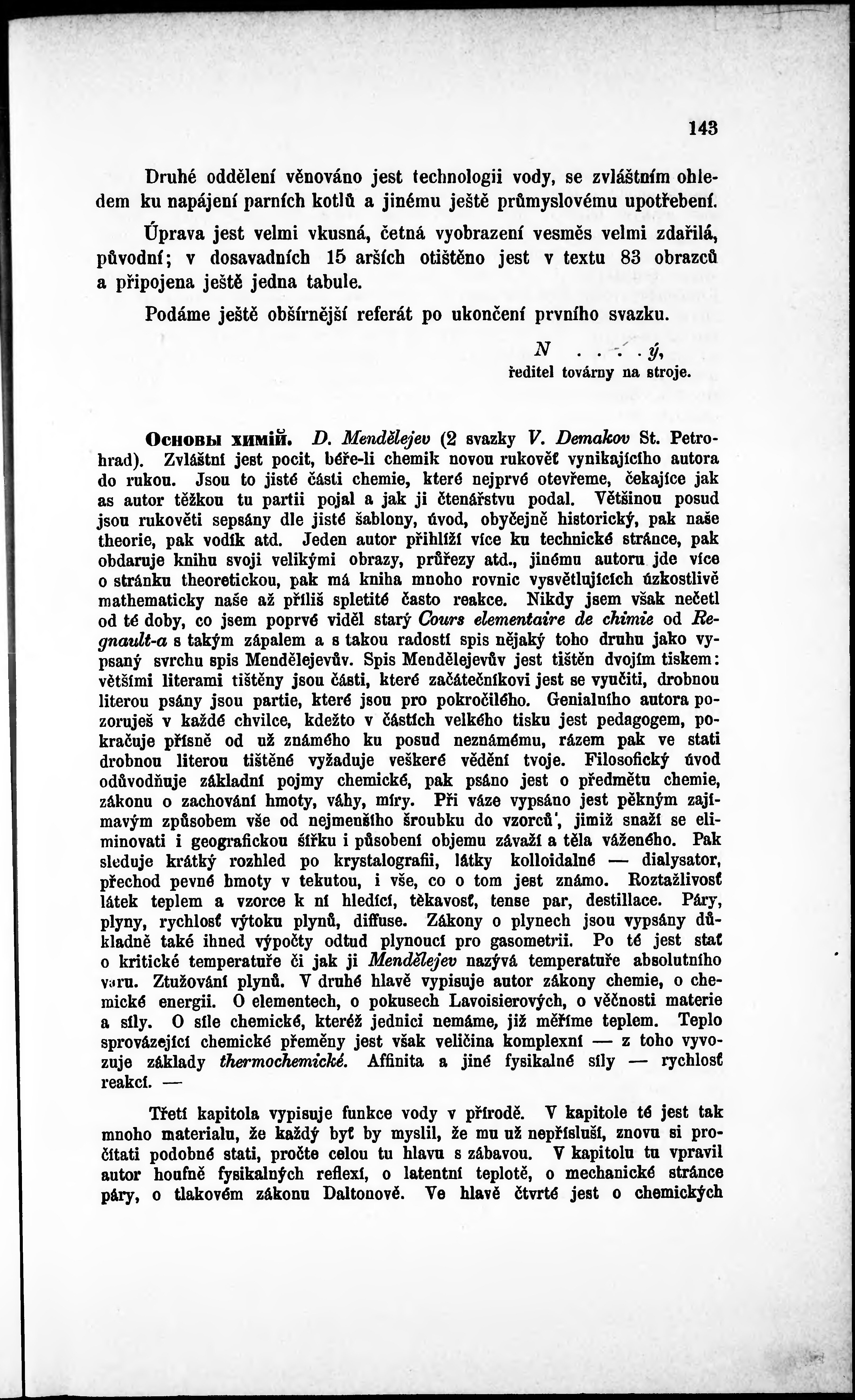 143

Druhé oddělení věnováno jest technologii vody, se zvláštním ohledem ku napájení parních kotlů a jinému ještě průmyslovému upotřebení.

Úprava jest velmi vkusná, četná vyobrazení vesměs velmi zdařilá, původní; v dosavadních 15 arších otištěno jest v textu 83 obrazců a připojena ještě jedna tabule.

Podáme ještě obšírnější referát po ukončení prvního svazku.

N . . . . ý,
ředitel továrny na stroje.

Основы химіи. D. Mendělejev (2 svazky V. Demakov St. Petrohrad). Zvláštní jest pocit, béře-li chemik novou rukověť vynikajícího autora do rukou. Jsou to jisté části chemie, které nejprvé otevřeme, čekajíce jak as autor těžkou tu partii pojal a jak ji čtenářstvu podal. Většinou posud jsou rukověti sepsány dle jisté šablony, úvod, obyčejně historický, pak naše theorie, pak vodík atd. Jeden autor přihlíží více ku technické stránce, pak obdaruje knihu svoji velikými obrazy, průřezy atd., jinému autoru jde více o stránku theoretickou, pak má kniha mnoho rovnic vysvětlujících úzkostlivě mathematicky naše až příliš spletité často reakce. Nikdy jsem však nečetl od té doby, co jsem poprvé viděl starý Cours elementaire de chimie od Regnault-a s takým zápalem a s takou radostí spis nějaký toho druhu jako vypsaný svrchu spis Mendělejevův. Spis Mendělejevův jest tištěn dvojím tiskem: většími literami tištěny jsou části, které začátečníkovi jest se vyučiti, drobnou literou psány jsou partie, které jsou pro pokročilého. Genialního autora pozoruješ v každé chvilce, kdežto v částích velkého tisku jest pedagogem, pokračuje přísně od už známého ku posud neznámému, rázem pak ve stati drobnou literou tištěné vyžaduje veškeré vědění tvoje. Filosofický úvod odůvodňuje základní pojmy chemické, pak psáno jest o předmětu chemie, zákonu o zachování hmoty, váhy, míry. Při váze vypsáno jest pěkným zajímavým způsobem vše od nejmenšího šroubku do vzorců', jimiž snaží se eliminovati i geografickou šířku i působení objemu závaží a těla váženého. Pak sleduje krátký rozhled po krystalografii, látky kolloidalné — dialysator, přechod pevné hmoty v tekutou, i vše, co o tom jest známo. Roztažlivosť látek teplem a vzorce k ní hledící, těkavosť, tense par, destillace. Páry, plyny, rychlosť výtoku plynů, diffuse. Zákony o plynech jsou vypsány důkladně také ihned výpočty odtud plynoucí pro gasometrii. Po té jest stať o kritické temperatuře či jak ji Mendělejev nazývá temperatuře absolutního varu. Ztužování plynů. V druhé hlavě vypisuje autor zákony chemie, o chemické energii. O elementech, o pokusech Lavoisierových, o věčnosti materie a síly. O síle chemické, kteréž jednici nemáme, již měříme teplem. Teplo sprovázející chemické přeměny jest však veličina komplexní — z toho vyvozuje základy thermochemické. Affinita a jiné fysikalné síly — rychlosť reakcí. —

Třetí kapitola vypisuje funkce vody v přírodě. V kapitole té jest tak mnoho materialu, že každý byť by myslil, že mu už nepřísluší, znovu si pročítati podobné stati, pročte celou tu hlavu s zábavou. V kapitolu tu vpravil autor houfně fysikalných reflexí, o latentní teplotě, o mechanické stránce páry, o tlakovém zákonu Daltonově. Ve hlavě čtvrté jest o chemických